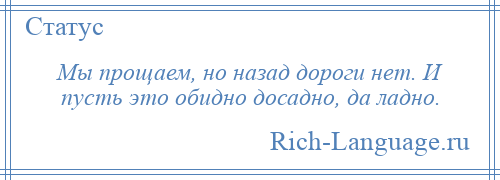 Статус

Мы прощаем, но назад дороги нет. И пусть это обидно досадно, да ладно.

Rich-Language.ru